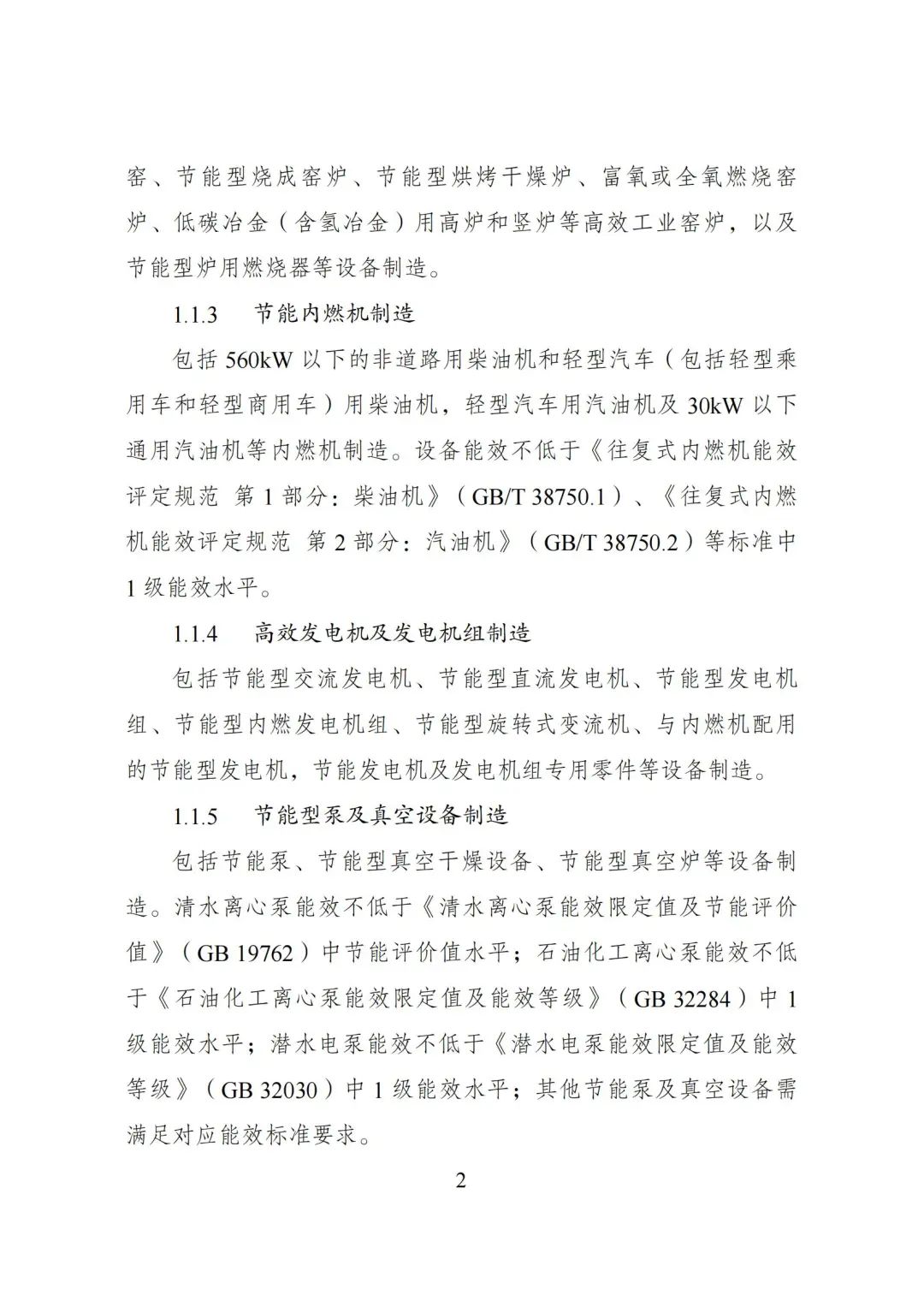 窑、节能型烧成窑炉、节能型烘烤干燥炉、富氧或全氧燃烧窑炉、低碳冶金（含氢冶金）用高炉和竖炉等高效工业窑炉，以及节能型炉用燃烧器等设备制造。

1.1.3　节能内燃机制造

包括 560kW 以下的非道路用柴油机和轻型汽车（包括轻型乘用车和轻型商用车）用柴油机，轻型汽车用汽油机及 30kW 以下通用汽油机等内燃机制造。设备能效不低于《往复式内燃机能效评定规范 第 1 部分：柴油机》（GB/T 38750.1）、《往复式内燃机能效评定规范 第 2 部分：汽油机》（GB/T 38750.2）等标准中 1 级能效水平。

1.1.4　高效发电机及发电机组制造

包括节能型交流发电机、节能型直流发电机、节能型发电机组、节能型内燃发电机组、节能型旋转式变流机、与内燃机配用的节能型发电机，节能发电机及发电机组专用零件等设备制造。

1.1.5　节能型泵及真空设备制造

包括节能泵、节能型真空干燥设备、节能型真空炉等设备制造。清水离心泵能效不低于《清水离心泵能效限定值及节能评价值》（GB 19762）中节能评价值水平；石油化工离心泵能效不低于《石油化工离心泵能效限定值及能效等级》（GB 32284）中 1 级能效水平；潜水电泵能效不低于《潜水电泵能效限定值及能效等级》（GB 32030）中 1 级能效水平；其他节能泵及真空设备需满足对应能效标准要求。

2